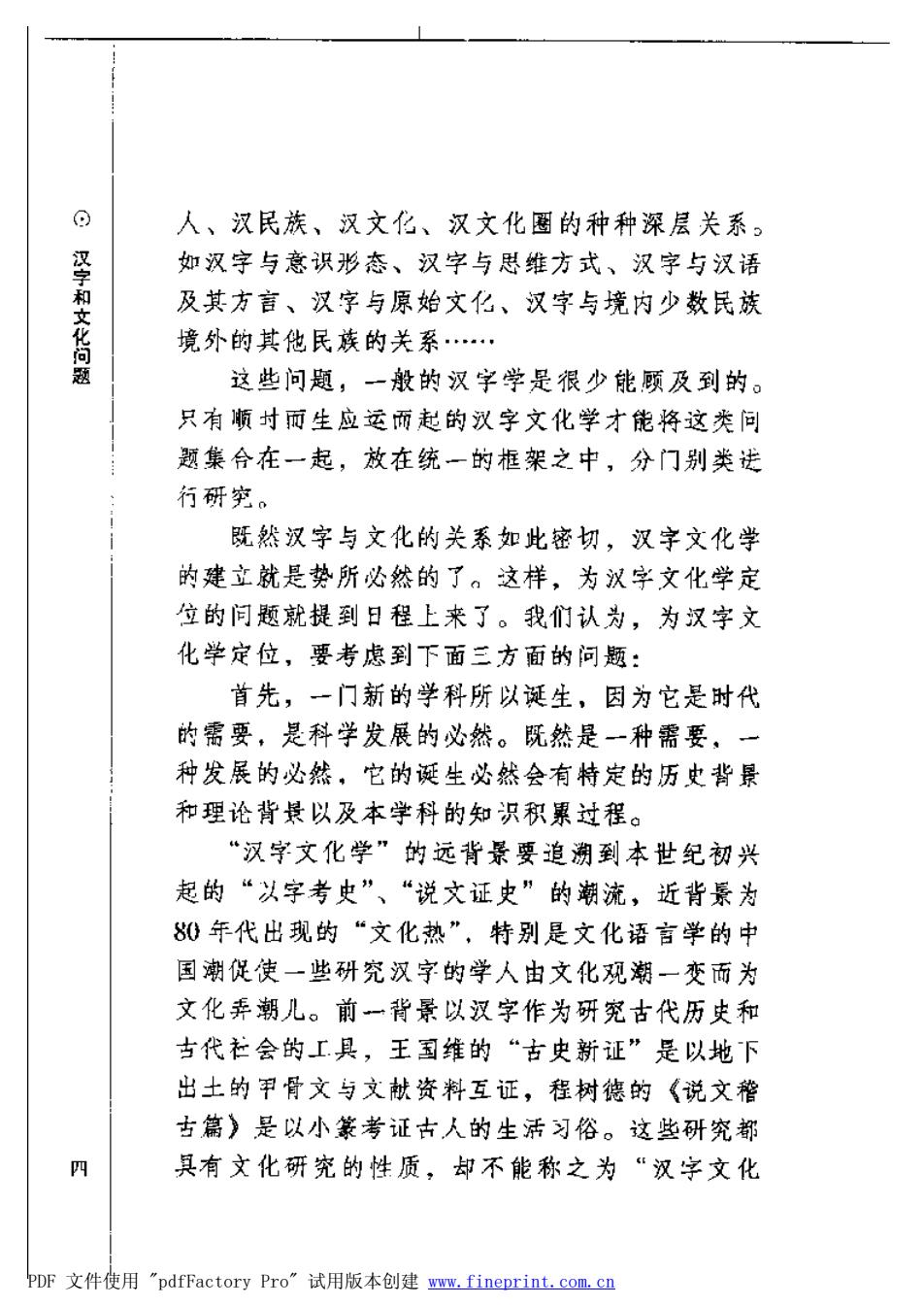 ⊙ 汉字和文化问题

人、汉民族、汉文化、汉文化圈的种种深层关系。如汉字与意识形态、汉字与思维方式、汉字与汉语及其方言、汉字与原始文化、汉字与境内少数民族境外的其他民族的关系……

这些问题，一般的汉字学是很少能顾及到的。只有顺时而生应运而起的汉字文化学才能将这类问题集合在一起，放在统一的框架之中，分门别类进行研究。

既然汉字与文化的关系如此密切，汉字文化学的建立就是势所必然的了。这样，为汉字文化学定位的问题就提到日程上来了。我们认为，为汉字文化学定位，要考虑到下面三方面的问题：

首先，一门新的学科所以诞生，因为它是时代的需要，是科学发展的必然。既然是一种需要，一种发展的必然，它的诞生必然会有特定的历史背景和理论背景以及本学科的知识积累过程。

“汉字文化学”的远背景要追溯到本世纪初兴起的“以字考史”、“说文证史”的潮流，近背景为80年代出现的“文化热”，特别是文化语言学的中国潮促使一些研究汉字的学人由文化观潮一变而为文化弄潮儿。前一背景以汉字作为研究古代历史和古代社会的工具，王国维的“古史新证”是以地下出土的甲骨文与文献资料互证，程树德的《说文稽古篇》是以小篆考证古人的生活习俗。这些研究都具有文化研究的性质，却不能称之为“汉字文化

四

PDF 文件使用 "pdfFactory Pro" 试用版本创建 www.fineprint.com.cn